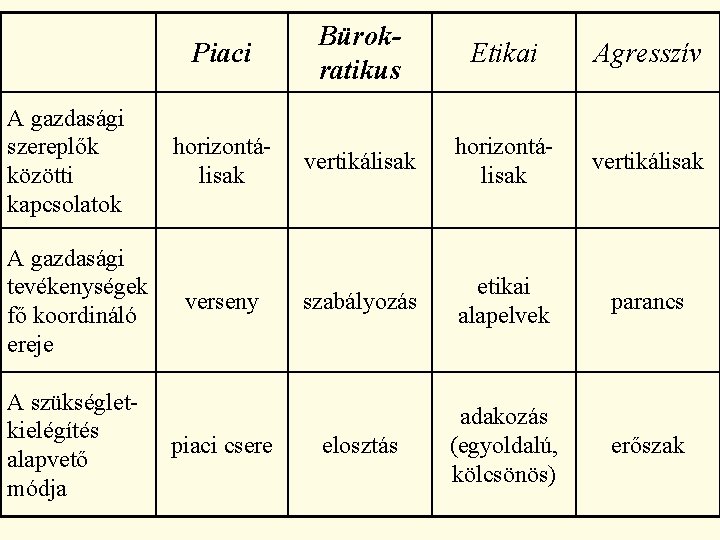 | | Piaci | Bürokratikus | Etikai | Agresszív |
|---|---|---|---|---|
| A gazdasági szereplők közötti kapcsolatok | horizontálisak | vertikálisak | horizontálisak | vertikálisak |
| A gazdasági tevékenységek fő koordináló ereje | verseny | szabályozás | etikai alapelvek | parancs |
| A szükségletkielégítés alapvető módja | piaci csere | elosztás | adakozás (egyoldalú, kölcsönös) | erőszak |